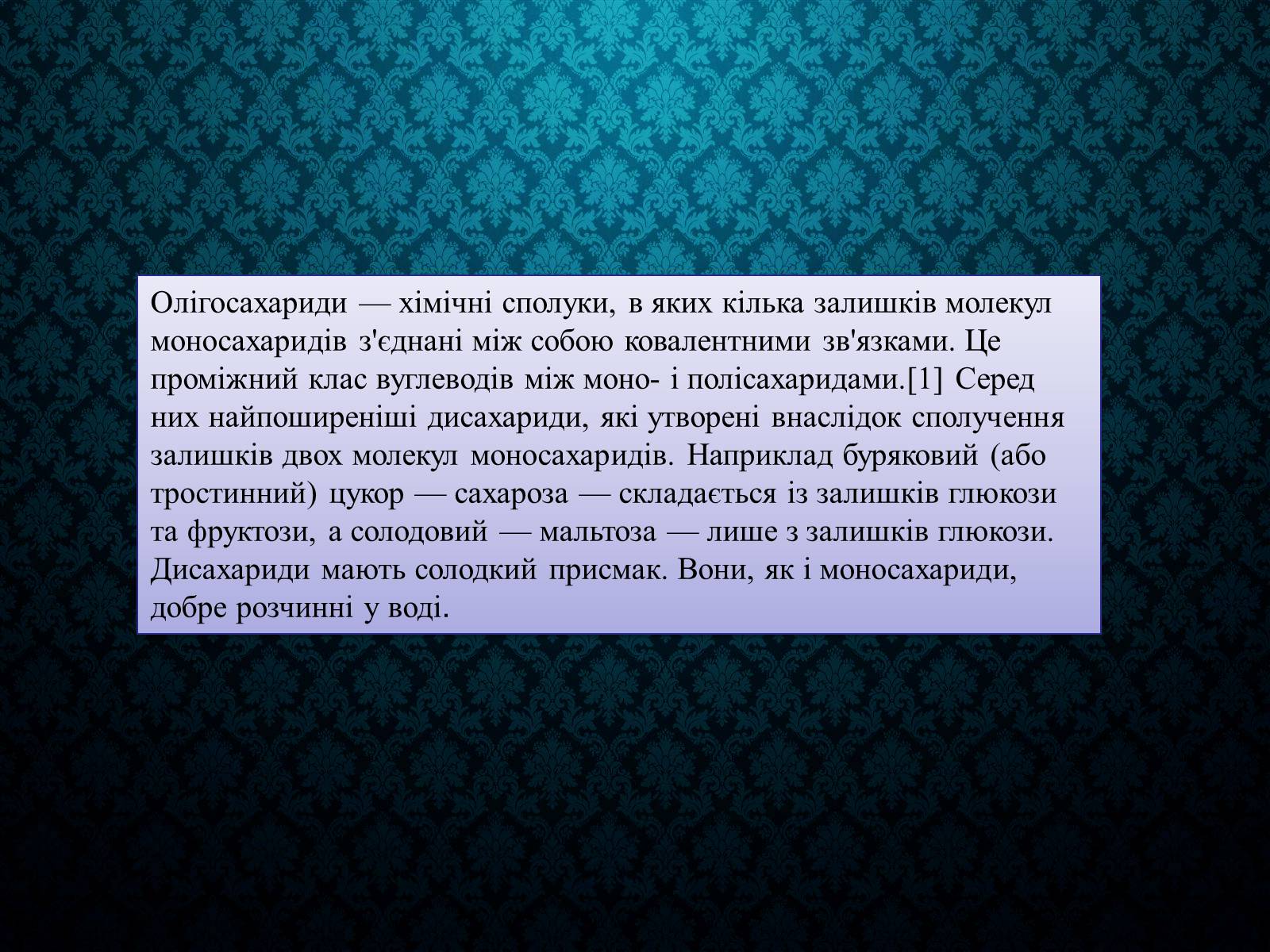 Олігосахариди — хімічні сполуки, в яких кілька залишків молекул моносахаридів з'єднані між собою ковалентними зв'язками. Це проміжний клас вуглеводів між моно- і полісахаридами.[1] Серед них найпоширеніші дисахариди, які утворені внаслідок сполучення залишків двох молекул моносахаридів. Наприклад буряковий (або тростинний) цукор — сахароза — складається із залишків глюкози та фруктози, а солодовий — мальтоза — лише з залишків глюкози. Дисахариди мають солодкий присмак. Вони, як і моносахариди, добре розчинні у воді.